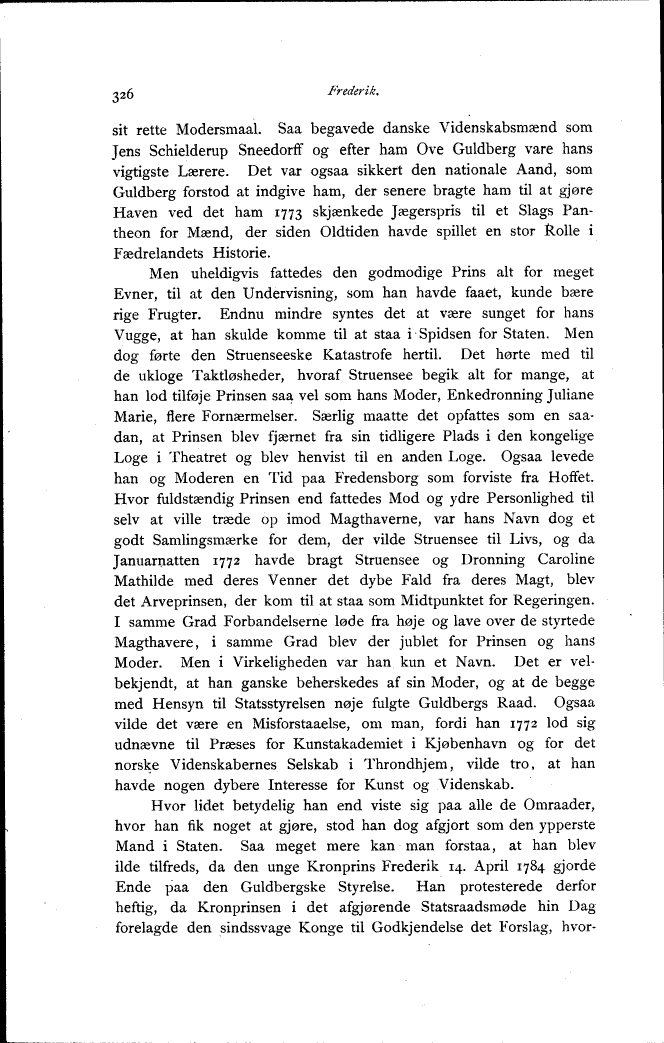 326

Frederik.

sit rette Modersmaal. Saa begavede danske Videnskabsmænd som Jens Schielderup Sneedorff og efter ham Ove Guldberg vare hans vigtigste Lærere. Det var ogsaa sikkert den nationale Aand, som Guldberg forstod at indgive ham, der senere bragte ham til at gjøre Haven ved det ham 1773 skjænkede Jægerspris til et Slags Pantheon for Mænd, der siden Oldtiden havde spillet en stor Rolle i Fædrelandets Historie.

Men uheldigvis fattedes den godmodige Prins alt for meget Evner, til at den Undervisning, som han havde faaet, kunde bære rige Frugter. Endnu mindre syntes det at være sunget for hans Vugge, at han skulde komme til at staa i Spidsen for Staten. Men dog førte den Struenseeske Katastrofe hertil. Det hørte med til de ukloge Taktløsheder, hvoraf Struensee begik alt for mange, at han lod tilføje Prinsen saa vel som hans Moder, Enkedronning Juliane Marie, flere Fornærmelser. Særlig maatte det opfattes som en saadan, at Prinsen blev fjærnet fra sin tidligere Plads i den kongelige Loge i Theatret og blev henvist til en anden Loge. Ogsaa levede han og Moderen en Tid paa Fredensborg som forviste fra Hoffet. Hvor fuldstændig Prinsen end fattedes Mod og ydre Personlighed til selv at ville træde op imod Magthaverne, var hans Navn dog et godt Samlingsmærke for dem, der vilde Struensee til Livs, og da Januarnatten 1772 havde bragt Struensee og Dronning Caroline Mathilde med deres Venner det dybe Fald fra deres Magt, blev det Arveprinsen, der kom til at staa som Midtpunktet for Regeringen. I samme Grad Forbandelserne løde fra høje og lave over de styrtede Magthavere, i samme Grad blev der jublet for Prinsen og hans Moder. Men i Virkeligheden var han kun et Navn. Det er velbekjendt, at han ganske beherskedes af sin Moder, og at de begge med Hensyn til Statsstyrelsen nøje fulgte Guldbergs Raad. Ogsaa vilde det være en Misforstaaelse, om man, fordi han 1772 lod sig udnævne til Præses for Kunstakademiet i Kjøbenhavn og for det norske Videnskabernes Selskab i Throndhjem, vilde tro, at han havde nogen dybere Interesse for Kunst og Videnskab.

Hvor lidet betydelig han end viste sig paa alle de Omraader, hvor han fik noget at gjøre, stod han dog afgjort som den ypperste Mand i Staten. Saa meget mere kan man forstaa, at han blev ilde tilfreds, da den unge Kronprins Frederik 14. April 1784 gjorde Ende paa den Guldbergske Styrelse. Han protesterede derfor heftig, da Kronprinsen i det afgjørende Statsraadsmøde hin Dag forelagde den sindssvage Konge til Godkjendelse det Forslag, hvor-